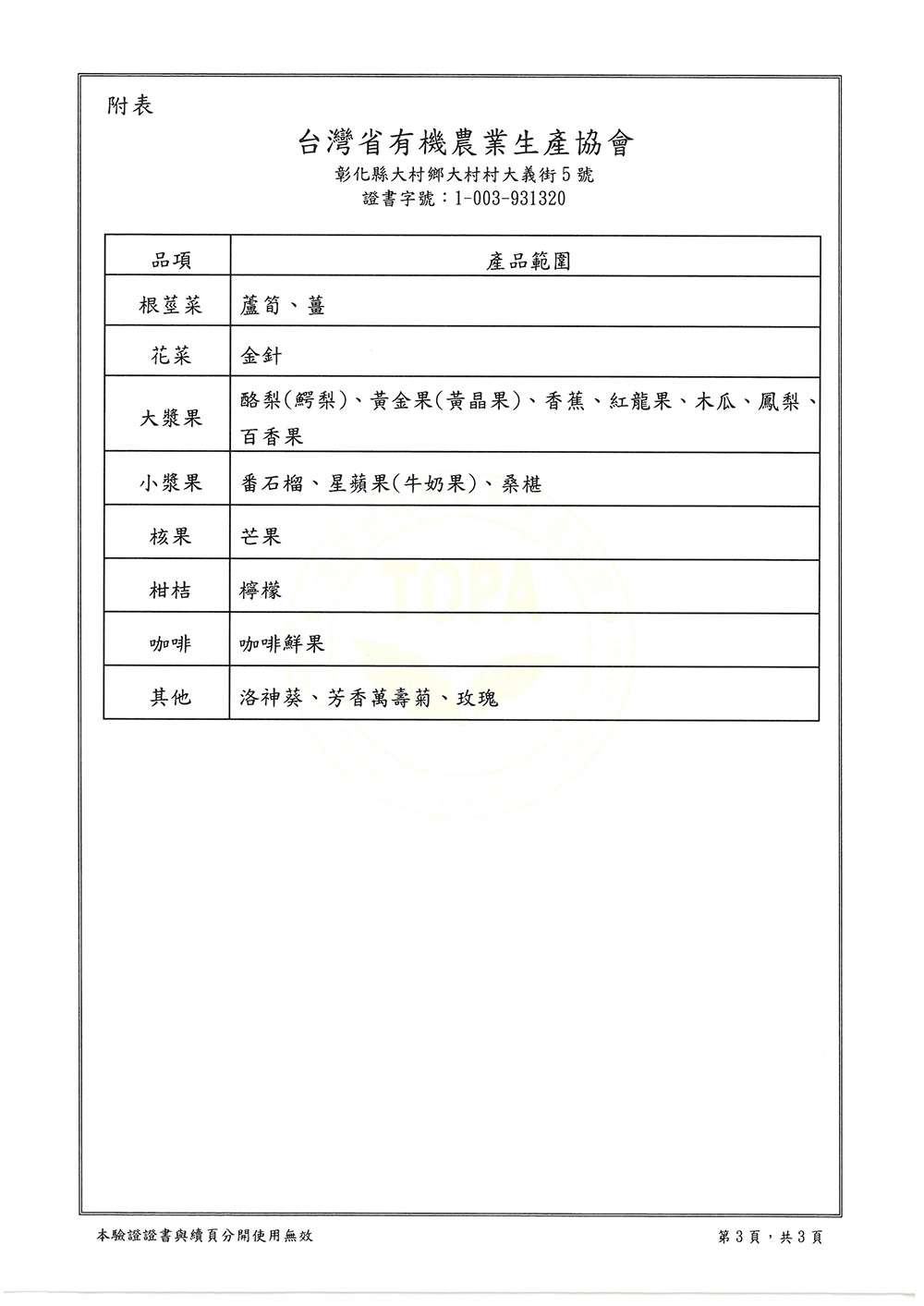 附表

台灣省有機農業生產協會
彰化縣大村鄉大村村大義街5號
證書字號：1-003-931320

| 品項 | 產品範圍 |
|---|---|
| 根莖菜 | 蘆筍、薑 |
| 花菜 | 金針 |
| 大漿果 | 酪梨(鱷梨)、黃金果(黃晶果)、香蕉、紅龍果、木瓜、鳳梨、百香果 |
| 小漿果 | 番石榴、星蘋果(牛奶果)、桑椹 |
| 核果 | 芒果 |
| 柑桔 | 檸檬 |
| 咖啡 | 咖啡鮮果 |
| 其他 | 洛神葵、芳香萬壽菊、玫瑰 |

TOPA

本驗證證書與續頁分開使用無效

第3頁，共3頁